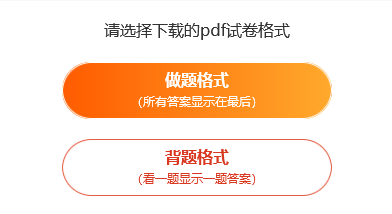 请选择下载的pdf试卷格式

做题格式
(所有答案显示在最后)

背题格式
(看一题显示一题答案)